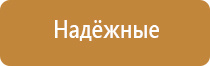 Надёжные